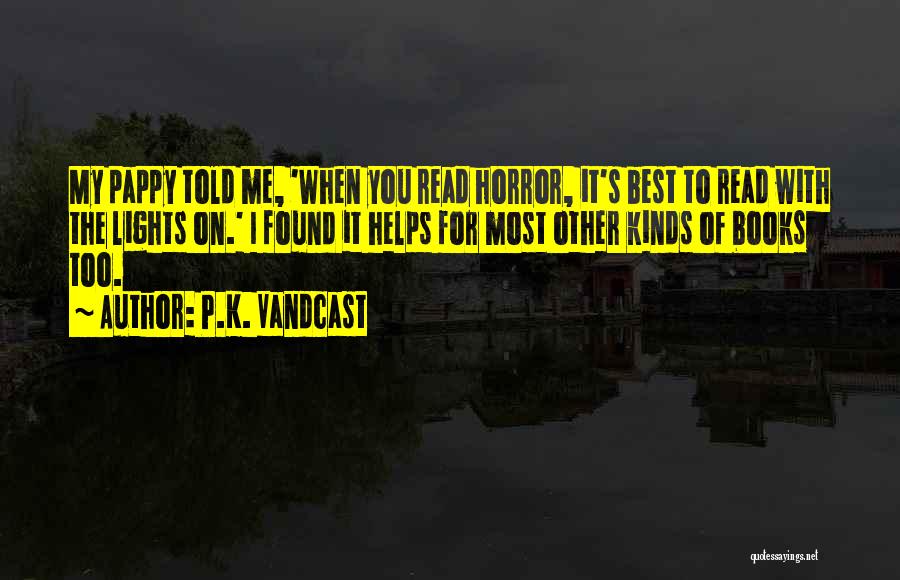 MY PAPPY TOLD ME, 'WHEN YOU READ HORROR, IT'S BEST TO READ WITH THE LIGHTS ON.' I FOUND IT HELPS FOR MOST OTHER KINDS OF BOOKS TOO.

~ AUTHOR: P.K. VANDCAST

quotessayings.net